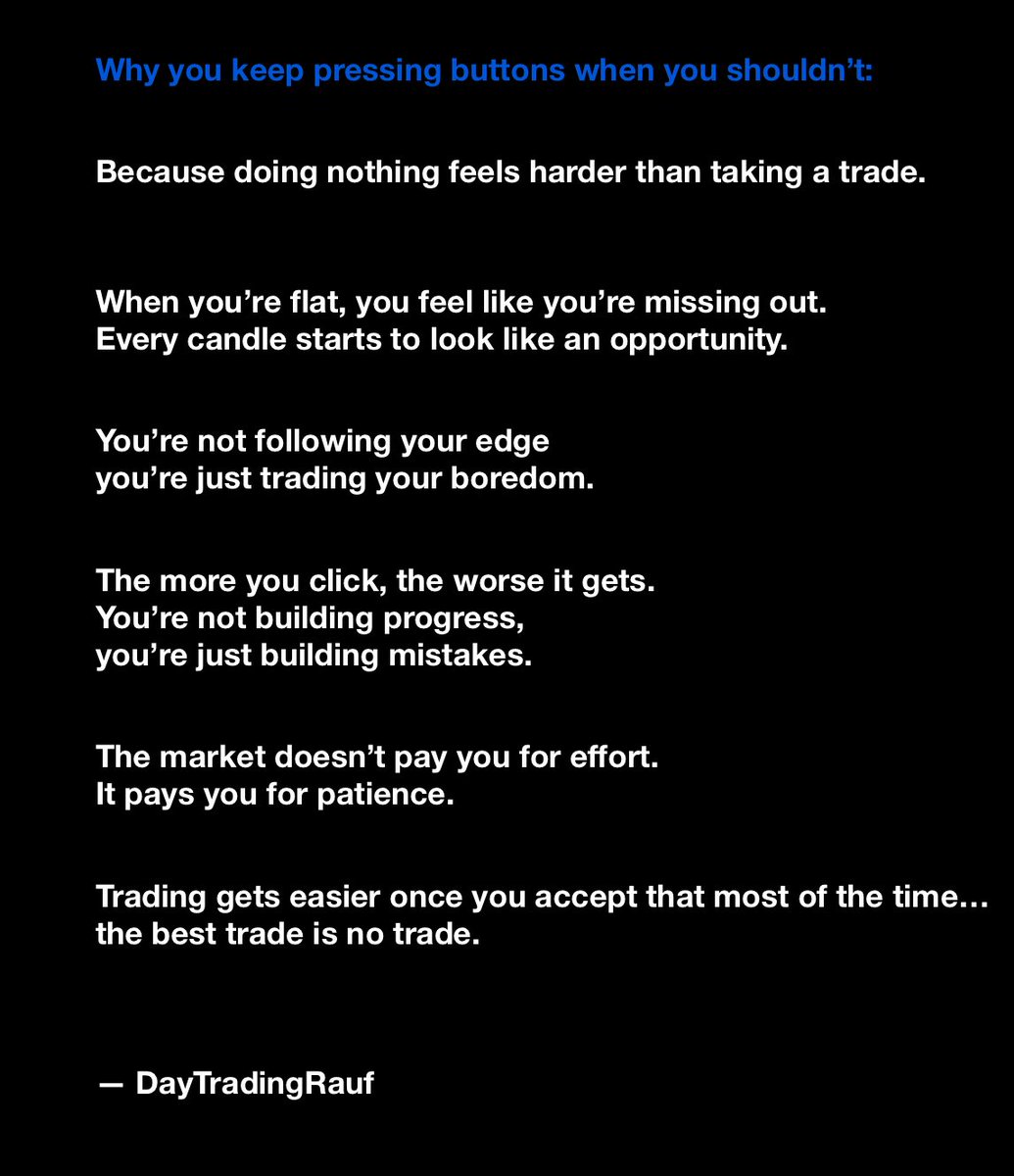 Why you keep pressing buttons when you shouldn't:

Because doing nothing feels harder than taking a trade.

When you're flat, you feel like you're missing out.
Every candle starts to look like an opportunity.

You're not following your edge
you're just trading your boredom.

The more you click, the worse it gets.
You're not building progress,
you're just building mistakes.

The market doesn't pay you for effort.
It pays you for patience.

Trading gets easier once you accept that most of the time…
the best trade is no trade.

— DayTradingRauf